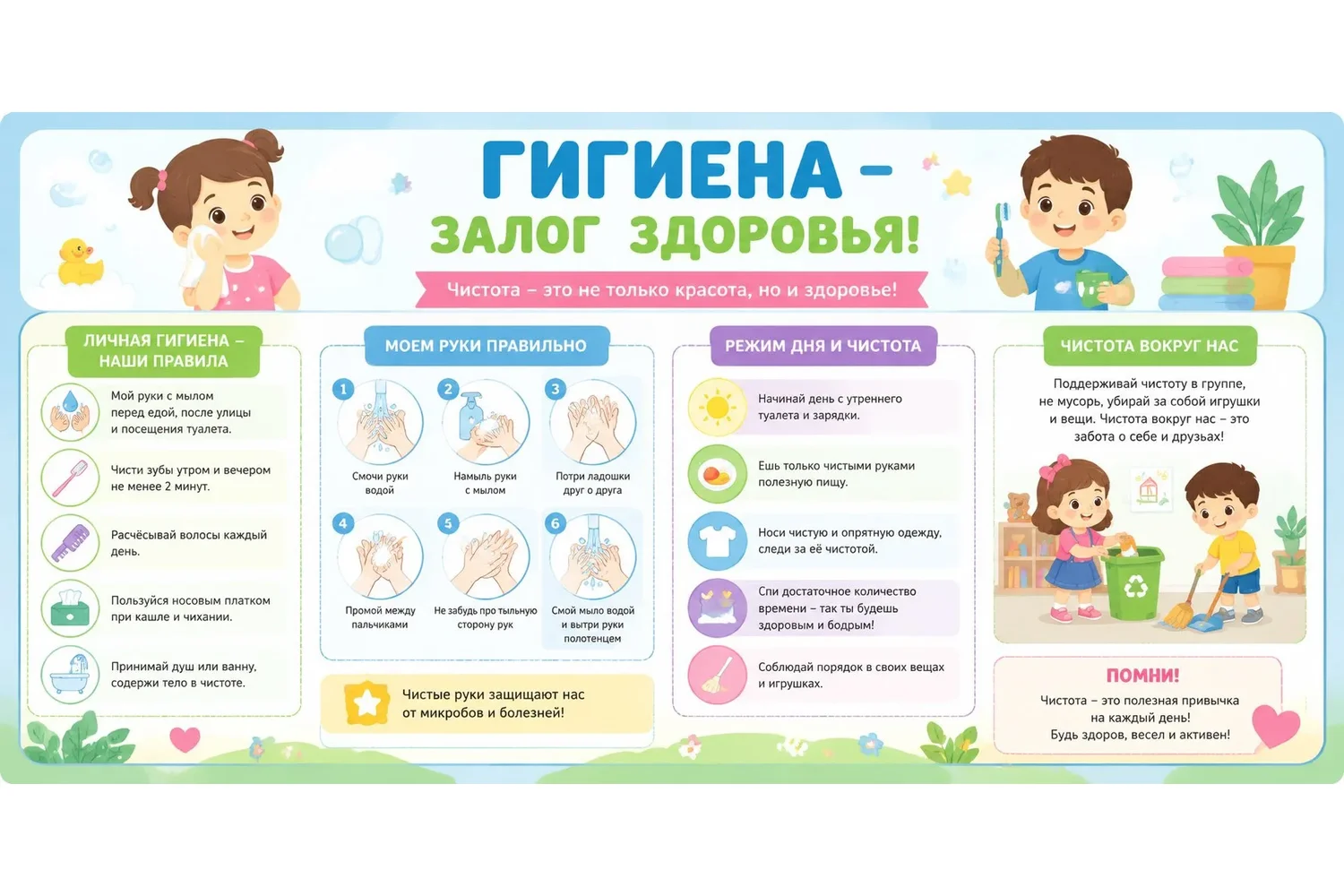 ГИГИЕНА –
ЗАЛОГ ЗДОРОВЬЯ!

Чистота – это не только красота, но и здоровье!

ЛИЧНАЯ ГИГИЕНА –
НАШИ ПРАВИЛА

Мой руки с мылом перед едой, после улицы и посещения туалета.

Чисти зубы утром и вечером не менее 2 минут.

Расчёсывай волосы каждый день.

Пользуйся носовым платком при кашле и чихании.

Принимай душ или ванну, содержи тело в чистоте.

МОЕМ РУКИ ПРАВИЛЬНО

1
Смочи руки водой

2
Намыль руки с мылом

3
Потри ладошки друг о друга

4
Промой между пальчиками

5
Не забудь про тыльную сторону рук

6
Смой мыло водой и вытри руки полотенцем

Чистые руки защищают нас от микробов и болезней!

РЕЖИМ ДНЯ И ЧИСТОТА

Начинай день с утреннего туалета и зарядки.

Ешь только чистыми руками полезную пищу.

Носи чистую и опрятную одежду, следи за её чистотой.

Спи достаточное количество времени – так ты будешь здоровым и бодрым!

Соблюдай порядок в своих вещах и игрушках.

ЧИСТОТА ВОКРУГ НАС

Поддерживай чистоту в группе, не мусорь, убирай за собой игрушки и вещи. Чистота вокруг нас – это забота о себе и друзьях!

ПОМНИ!

Чистота – это полезная привычка на каждый день!
Будь здоров, весел и активен!